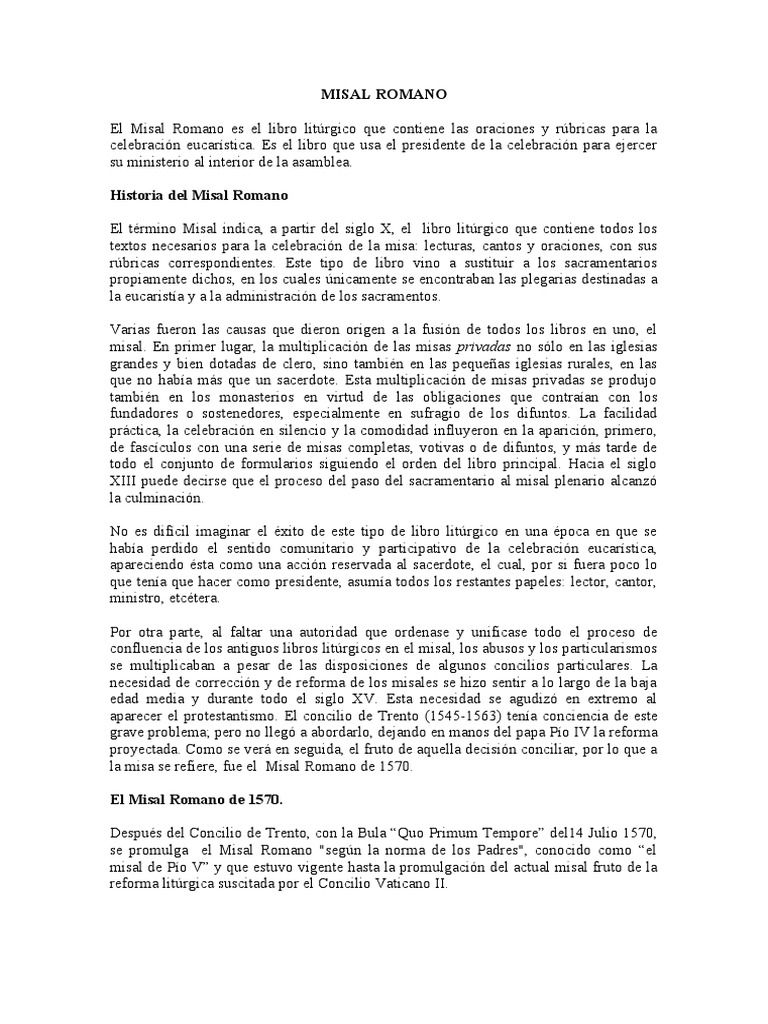 MISAL ROMANO

El Misal Romano es el libro litúrgico que contiene las oraciones y rúbricas para la celebración eucarística. Es el libro que usa el presidente de la celebración para ejercer su ministerio al interior de la asamblea.

Historia del Misal Romano

El término Misal indica, a partir del siglo X, el libro litúrgico que contiene todos los textos necesarios para la celebración de la misa: lecturas, cantos y oraciones, con sus rúbricas correspondientes. Este tipo de libro vino a sustituir a los sacramentarios propiamente dichos, en los cuales únicamente se encontraban las plegarias destinadas a la eucaristía y a la administración de los sacramentos.

Varias fueron las causas que dieron origen a la fusión de todos los libros en uno, el misal. En primer lugar, la multiplicación de las misas privadas no sólo en las iglesias grandes y bien dotadas de clero, sino también en las pequeñas iglesias rurales, en las que no había más que un sacerdote. Esta multiplicación de misas privadas se produjo también en los monasterios en virtud de las obligaciones que contraían con los fundadores o sostenedores, especialmente en sufragio de los difuntos. La facilidad práctica, la celebración en silencio y la comodidad influyeron en la aparición, primero, de fascículos con una serie de misas completas, votivas o de difuntos, y más tarde de todo el conjunto de formularios siguiendo el orden del libro principal. Hacia el siglo XIII puede decirse que el proceso del paso del sacramentario al misal plenario alcanzó la culminación.

No es difícil imaginar el éxito de este tipo de libro litúrgico en una época en que se había perdido el sentido comunitario y participativo de la celebración eucarística, apareciendo ésta como una acción reservada al sacerdote, el cual, por si fuera poco lo que tenía que hacer como presidente, asumía todos los restantes papeles: lector, cantor, ministro, etcétera.

Por otra parte, al faltar una autoridad que ordenase y unificase todo el proceso de confluencia de los antiguos libros litúrgicos en el misal, los abusos y los particularismos se multiplicaban a pesar de las disposiciones de algunos concilios particulares. La necesidad de corrección y de reforma de los misales se hizo sentir a lo largo de la baja edad media y durante todo el siglo XV. Esta necesidad se agudizó en extremo al aparecer el protestantismo. El concilio de Trento (1545-1563) tenía conciencia de este grave problema; pero no llegó a abordarlo, dejando en manos del papa Pío IV la reforma proyectada. Como se verá en seguida, el fruto de aquella decisión conciliar, por lo que a la misa se refiere, fue el Misal Romano de 1570.

El Misal Romano de 1570.

Después del Concilio de Trento, con la Bula “Quo Primum Tempore” del14 Julio 1570, se promulga el Misal Romano "según la norma de los Padres", conocido como “el misal de Pío V” y que estuvo vigente hasta la promulgación del actual misal fruto de la reforma litúrgica suscitada por el Concilio Vaticano II.